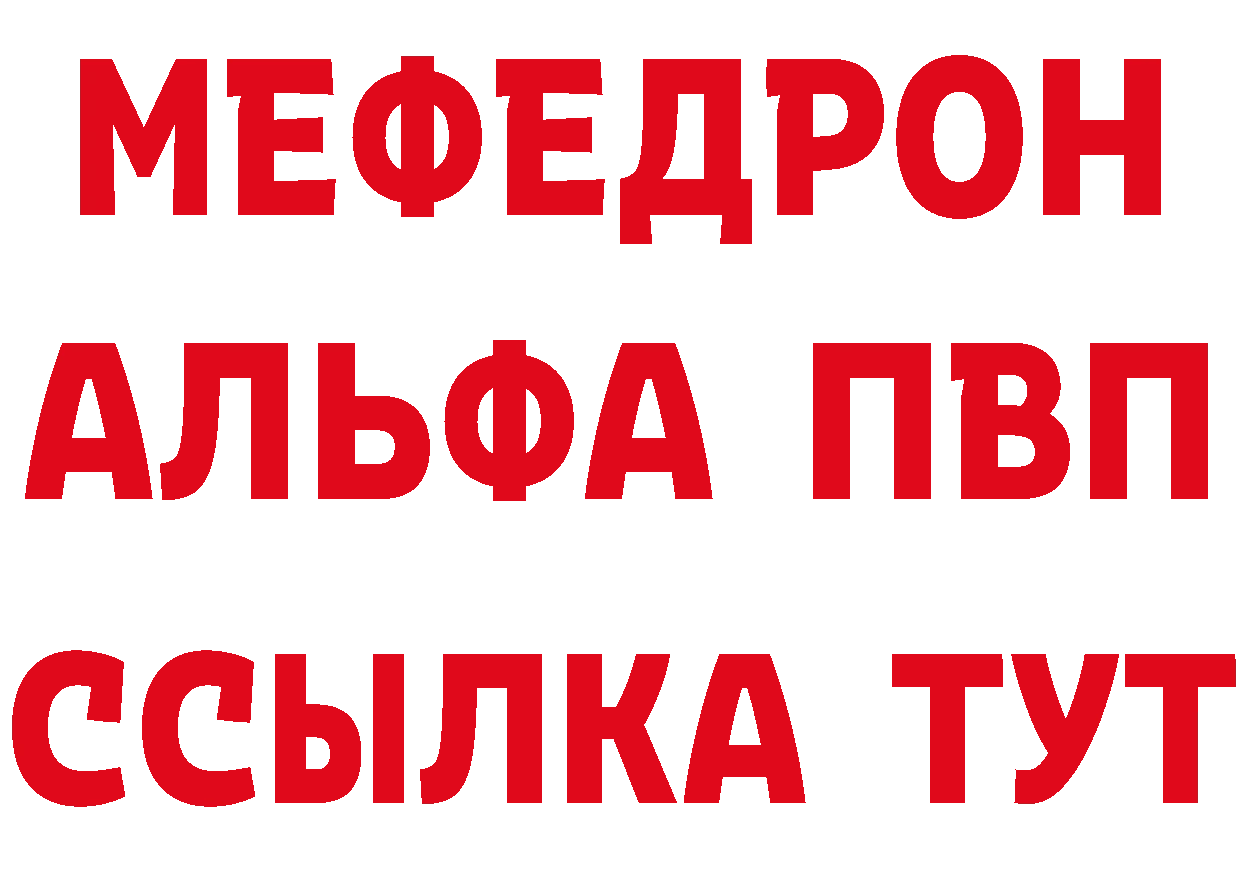 МЕФЕДРОН
АЛЬФА ПВП
ССЫЛКА ТУТ